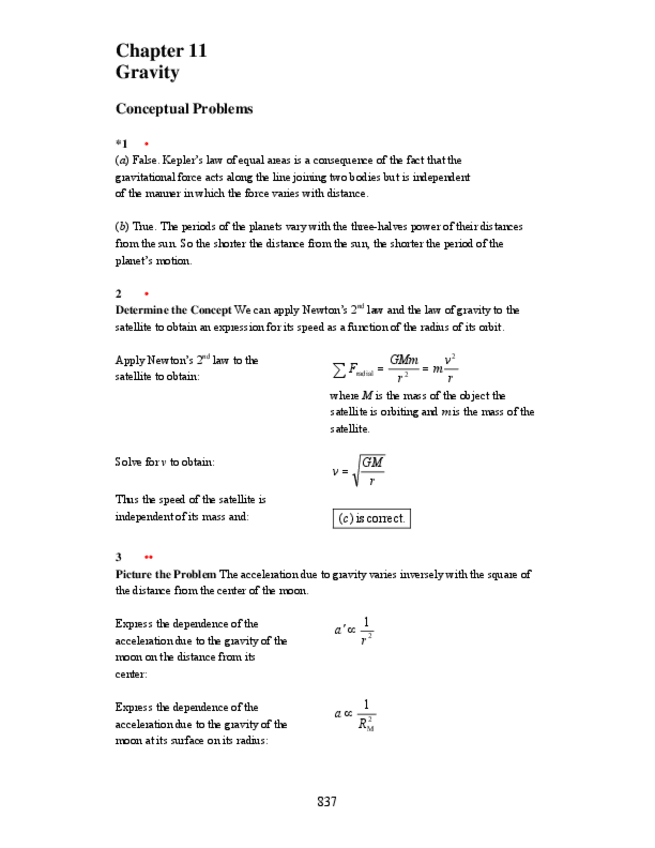 Chapter 11
Gravity

Conceptual Problems

*1 •
(a) False. Kepler's law of equal areas is a consequence of the fact that the gravitational force acts along the line joining two bodies but is independent of the manner in which the force varies with distance.

(b) True. The periods of the planets vary with the three-halves power of their distances from the sun. So the shorter the distance from the sun, the shorter the period of the planet's motion.

2 •
Determine the Concept We can apply Newton's $2^{nd}$ law and the law of gravity to the satellite to obtain an expression for its speed as a function of the radius of its orbit.

Apply Newton's $2^{nd}$ law to the satellite to obtain:

$\sum F_{radial} = \frac{GMm}{r^2} = m\frac{v^2}{r}$

where $M$ is the mass of the object the satellite is orbiting and $m$ is the mass of the satellite.

Solve for $v$ to obtain:

$v = \sqrt{\frac{GM}{r}}$

Thus the speed of the satellite is independent of its mass and:

$(c)$ is correct.

3 ••
Picture the Problem The acceleration due to gravity varies inversely with the square of the distance from the center of the moon.

Express the dependence of the acceleration due to the gravity of the moon on the distance from its center:

$a' \propto \frac{1}{r^2}$

Express the dependence of the acceleration due to the gravity of the moon at its surface on its radius:

$a \propto \frac{1}{R_M^2}$

837